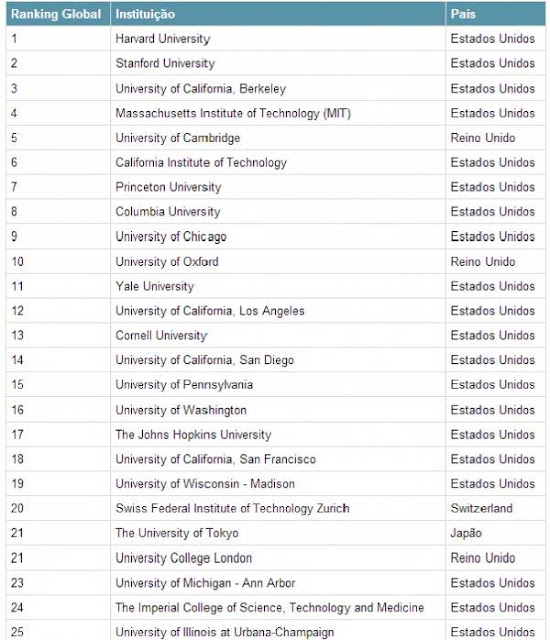 | Ranking Global | Instituição | Pais |
|---|---|---|
| 1 | Harvard University | Estados Unidos |
| 2 | Stanford University | Estados Unidos |
| 3 | University of California, Berkeley | Estados Unidos |
| 4 | Massachusetts Institute of Technology (MIT) | Estados Unidos |
| 5 | University of Cambridge | Reino Unido |
| 6 | California Institute of Technology | Estados Unidos |
| 7 | Princeton University | Estados Unidos |
| 8 | Columbia University | Estados Unidos |
| 9 | University of Chicago | Estados Unidos |
| 10 | University of Oxford | Reino Unido |
| 11 | Yale University | Estados Unidos |
| 12 | University of California, Los Angeles | Estados Unidos |
| 13 | Cornell University | Estados Unidos |
| 14 | University of California, San Diego | Estados Unidos |
| 15 | University of Pennsylvania | Estados Unidos |
| 16 | University of Washington | Estados Unidos |
| 17 | The Johns Hopkins University | Estados Unidos |
| 18 | University of California, San Francisco | Estados Unidos |
| 19 | University of Wisconsin - Madison | Estados Unidos |
| 20 | Swiss Federal Institute of Technology Zurich | Switzerland |
| 21 | The University of Tokyo | Japão |
| 21 | University College London | Reino Unido |
| 23 | University of Michigan - Ann Arbor | Estados Unidos |
| 24 | The Imperial College of Science, Technology and Medicine | Estados Unidos |
| 25 | University of Illinois at Urbana-Champaign | Estados Unidos |